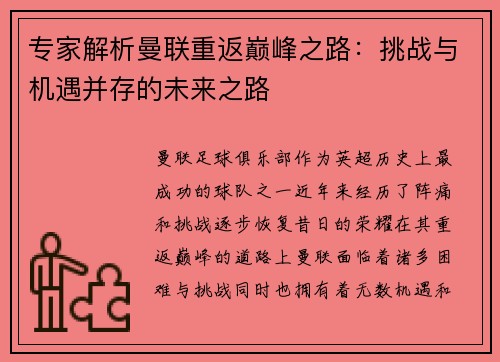 专家解析曼联重返巅峰之路：挑战与机遇并存的未来之路

曼联足球俱乐部作为英超历史上最成功的球队之一近年来经历了阵痛和挑战逐步恢复昔日的荣耀在其重返巅峰的道路上曼联面临着诸多困难与挑战同时也拥有着无数机遇和